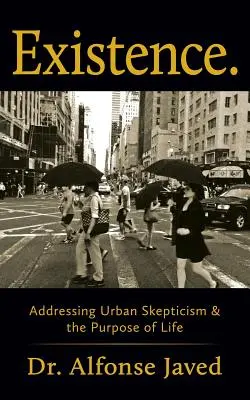 Existence.

Addressing Urban Skepticism & the Purpose of Life

Dr. Alfonse Javed